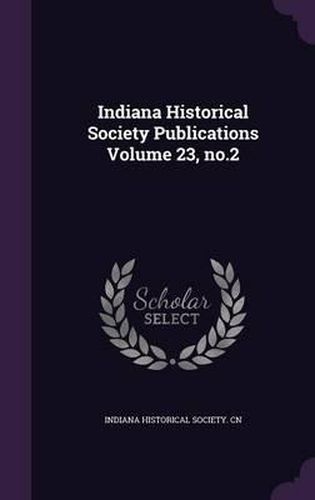 Indiana Historical Society Publications Volume 23, no.2

Scholar
SELECT

INDIANA HISTORICAL SOCIETY. CN